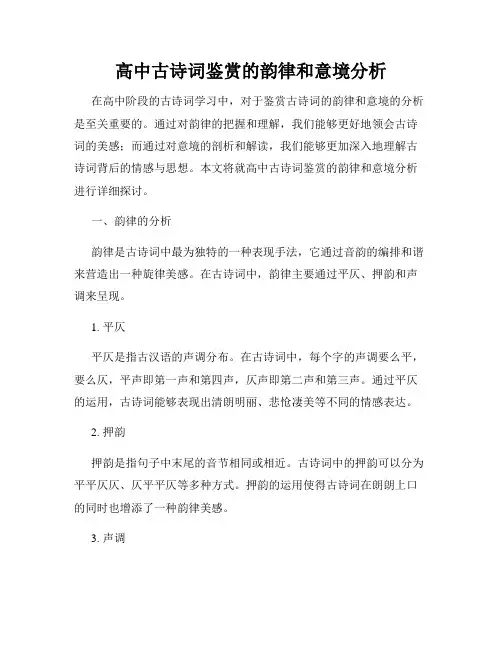 高中古诗词鉴赏的韵律和意境分析

在高中阶段的古诗词学习中，对于鉴赏古诗词的韵律和意境的分析是至关重要的。通过对韵律的把握和理解，我们能够更好地领会古诗词的美感；而通过对意境的剖析和解读，我们能够更加深入地理解古诗词背后的情感与思想。本文将就高中古诗词鉴赏的韵律和意境分析进行详细探讨。

一、韵律的分析

韵律是古诗词中最为独特的一种表现手法，它通过音韵的编排和谐来营造出一种旋律美感。在古诗词中，韵律主要通过平仄、押韵和声调来呈现。

1. 平仄

平仄是指古汉语的声调分布。在古诗词中，每个字的声调要么平，要么仄，平声即第一声和第四声，仄声即第二声和第三声。通过平仄的运用，古诗词能够表现出清朗明丽、悲怆凄美等不同的情感表达。

2. 押韵

押韵是指句子中末尾的音节相同或相近。古诗词中的押韵可以分为平平仄仄、仄平平仄等多种方式。押韵的运用使得古诗词在朗朗上口的同时也增添了一种韵律美感。

3. 声调